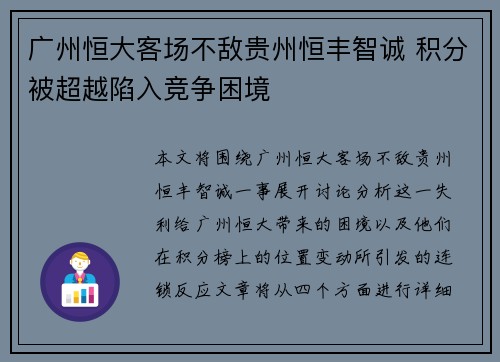 广州恒大客场不敌贵州恒丰智诚 积分被超越陷入竞争困境

本文将围绕广州恒大客场不敌贵州恒丰智诚一事展开讨论分析这一失利给广州恒大带来的困境以及他们在积分榜上的位置变动所引发的连锁反应文章将从四个方面进行详细